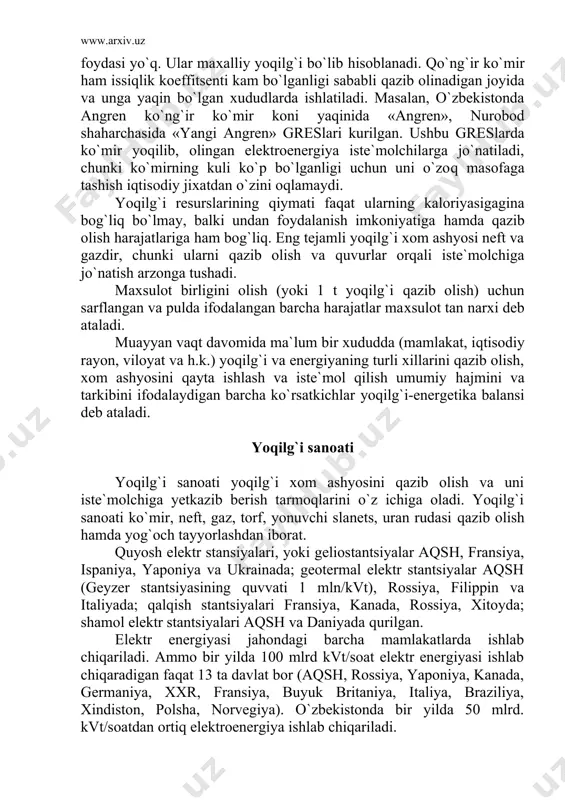 www.arxiv.uz

foydasi yo`q. Ular maxalliy yoqilg`i bo`lib hisoblanadi. Qo`ng`ir ko`mir ham issiqlik koeffitsenti kam bo`lganligi sababli qazib olinadigan joyida va unga yaqin bo`lgan xududlarda ishlatiladi. Masalan, O`zbekistonda Angren ko`ng`ir ko`mir koni yaqinida «Angren», Nurobod shaharchasida «Yangi Angren» GRESlari kurilgan. Ushbu GRESlarda ko`mir yoqilib, olingan elektroenergiya iste`molchilarga jo`natiladi, chunki ko`mirning kuli ko`p bo`lganligi uchun uni o`zoq masofaga tashish iqtisodiy jixatdan o`zini oqlamaydi.

Yoqilg`i resurslarining qiymati faqat ularning kaloriyasigagina bog`liq bo`lmay, balki undan foydalanish imkoniyatiga hamda qazib olish harajatlariga ham bog`liq. Eng tejamli yoqilg`i xom ashyosi neft va gazdir, chunki ularni qazib olish va quvurlar orqali iste`molchiga jo`natish arzonga tushadi.

Maxsulot birligini olish (yoki 1 t yoqilg`i qazib olish) uchun sarflangan va pulda ifodalangan barcha harajatlar maxsulot tan narxi deb ataladi.

Muayyan vaqt davomida ma`lum bir xududda (mamlakat, iqtisodiy rayon, viloyat va h.k.) yoqilg`i va energiyaning turli xillarini qazib olish, xom ashyosini qayta ishlash va iste`mol qilish umumiy hajmini va tarkibini ifodalaydigan barcha ko`rsatkichlar yoqilg`i-energetika balansi deb ataladi.

Yoqilg`i sanoati

Yoqilg`i sanoati yoqilg`i xom ashyosini qazib olish va uni iste`molchiga yetkazib berish tarmoqlarini o`z ichiga oladi. Yoqilg`i sanoati ko`mir, neft, gaz, torf, yonuvchi slanets, uran rudasi qazib olish hamda yog`och tayyorlashdan iborat.

Quyosh elektr stansiyalari, yoki geliostantsiyalar AQSH, Fransiya, Ispaniya, Yaponiya va Ukrainada; geotermal elektr stantsiyalar AQSH (Geyzer stantsiyasining quvvati 1 mln/kVt), Rossiya, Filippin va Italiyada; qalqish stantsiyalari Fransiya, Kanada, Rossiya, Xitoyda; shamol elektr stantsiyalari AQSH va Daniyada qurilgan.

Elektr energiyasi jahondagi barcha mamlakatlarda ishlab chiqariladi. Ammo bir yilda 100 mlrd kVt/soat elektr energiyasi ishlab chiqaradigan faqat 13 ta davlat bor (AQSH, Rossiya, Yaponiya, Kanada, Germaniya, XXR, Fransiya, Buyuk Britaniya, Italiya, Braziliya, Xindiston, Polsha, Norvegiya). O`zbekistonda bir yilda 50 mlrd. kVt/soatdan ortiq elektroenergiya ishlab chiqariladi.